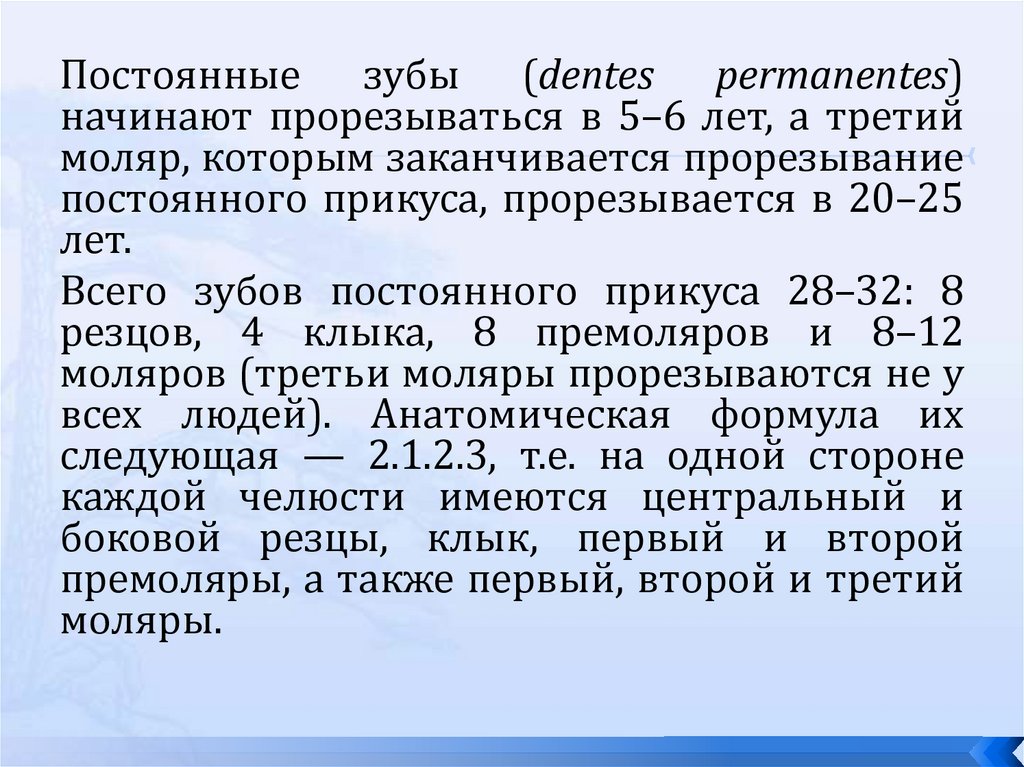 Постоянные зубы (dentes permanentes) начинают прорезываться в 5–6 лет, а третий моляр, которым заканчивается прорезывание постоянного прикуса, прорезывается в 20–25 лет.

Всего зубов постоянного прикуса 28–32: 8 резцов, 4 клыка, 8 премоляров и 8–12 моляров (третьи моляры прорезываются не у всех людей). Анатомическая формула их следующая — 2.1.2.3, т.е. на одной стороне каждой челюсти имеются центральный и боковой резцы, клык, первый и второй премоляры, а также первый, второй и третий моляры.